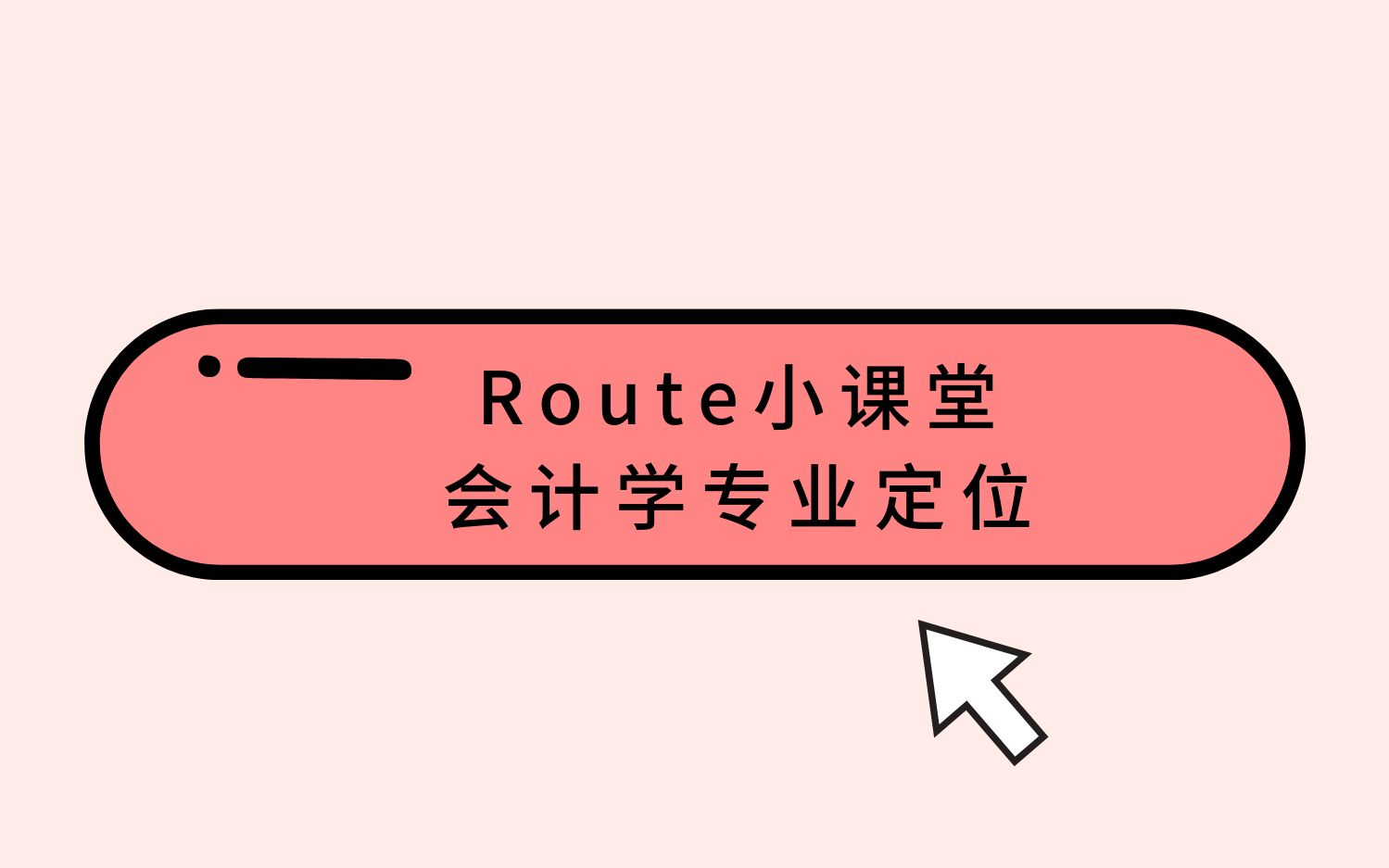 Route小课堂
会计学专业定位